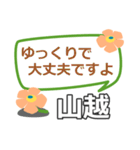 ゆっくりで
大丈夫ですよ

山越